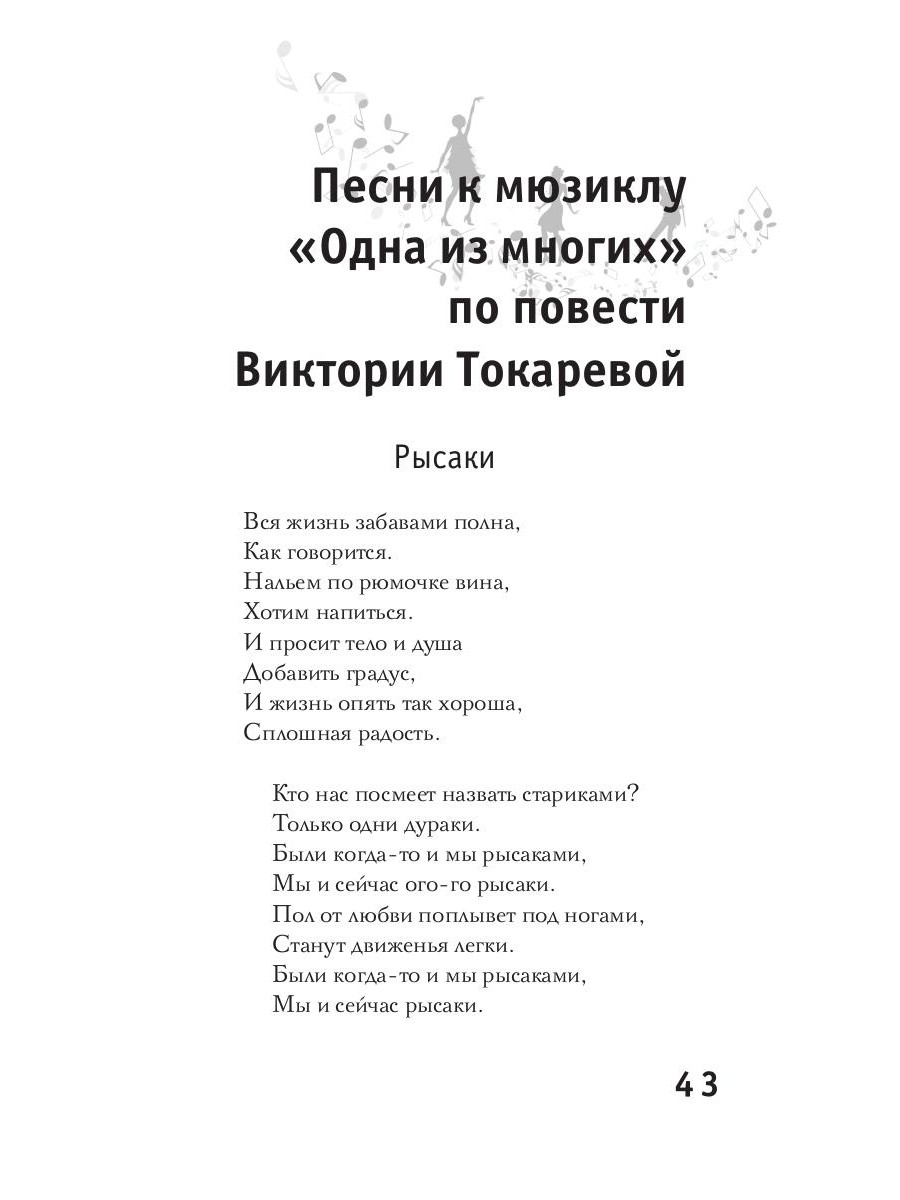 Песни к мюзиклу «Одна из многих» по повести Виктории Токаревой

Рысаки

Вся жизнь забавами полна,
Как говорится.
Нальем по рюмочке вина,
Хотим напиться.
И просит тело и душа
Добавить градус,
И жизнь опять так хороша,
Сплошная радость.

Кто нас посмеет назвать стариками?
Только одни дураки.
Были когда-то и мы рысаками,
Мы и сейчас ого-го рысаки.
Пол от любви поплывет под ногами,
Станут движенья легки.
Были когда-то и мы рысаками,
Мы и сейчас рысаки.

43